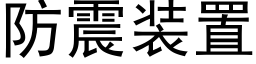 防震装置